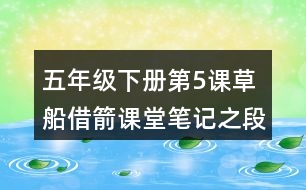 五年级下册第5课草船借箭课堂笔记之段